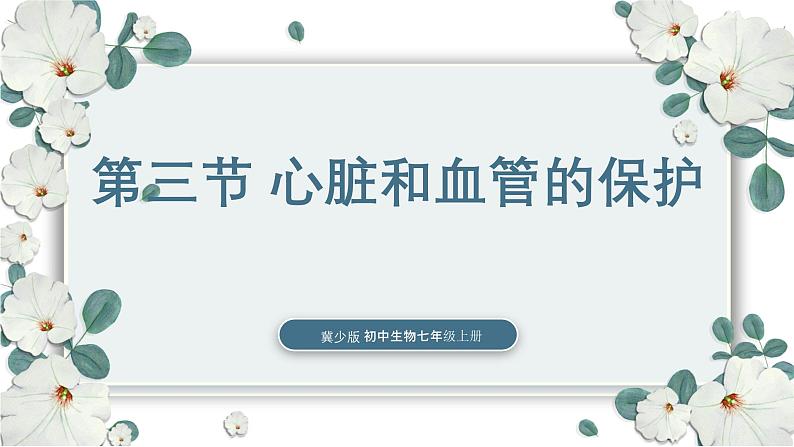 第三节 心脏和血管的保护

冀少版 初中生物七年级上册